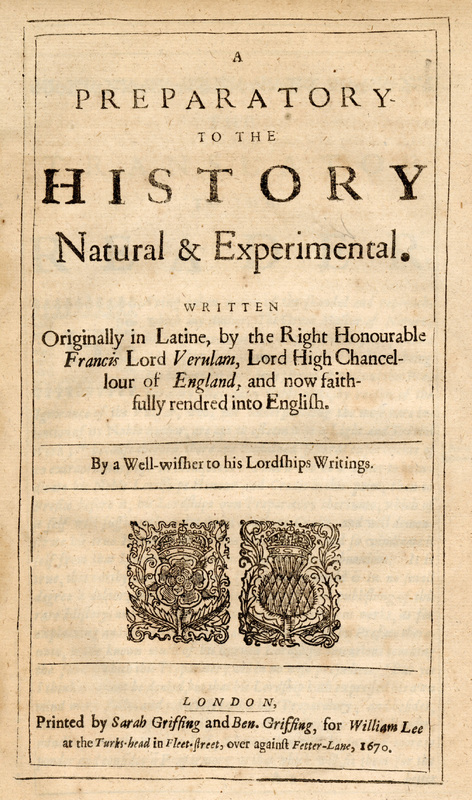 A
PREPARATORY
TO THE
HISTORY
Natural & Experimental.

WRITTEN
Originally in Latine, by the Right Honourable Francis Lord Verulam, Lord High Chancellour of England, and now faithfully rendred into English.

By a Well-wisher to his Lordships Writings.

LONDON,
Printed by Sarah Griffing and Ben. Griffing, for William Lee at the Turks-head in Fleet-street, over against Fetter-Lane, 1670.